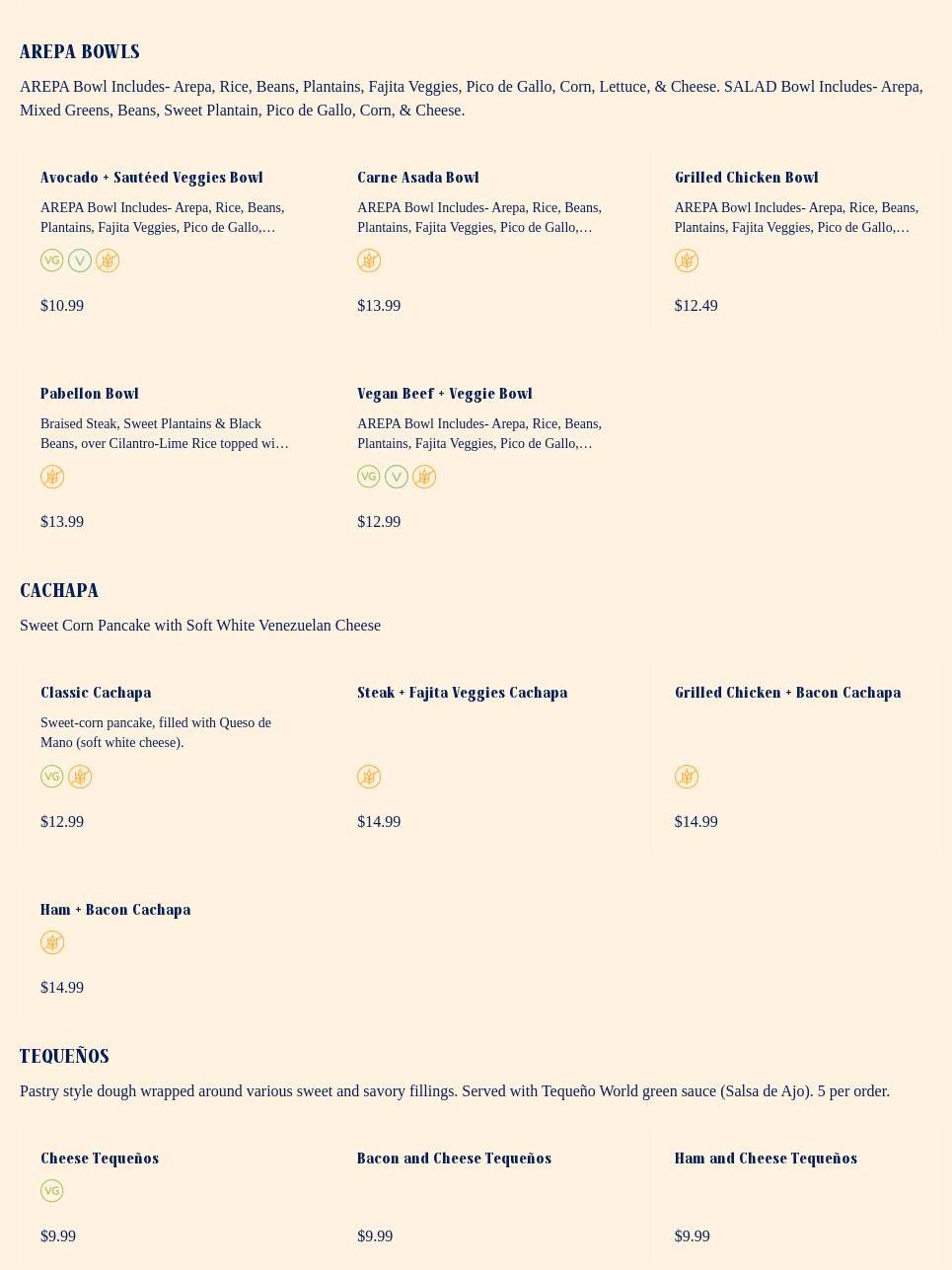 AREPA BOWLS

AREPA Bowl Includes- Arepa, Rice, Beans, Plantains, Fajita Veggies, Pico de Gallo, Corn, Lettuce, & Cheese. SALAD Bowl Includes- Arepa, Mixed Greens, Beans, Sweet Plantain, Pico de Gallo, Corn, & Cheese.

Avocado + Sautéed Veggies Bowl
AREPA Bowl Includes- Arepa, Rice, Beans, Plantains, Fajita Veggies, Pico de Gallo,…
VG V
$10.99

Carne Asada Bowl
AREPA Bowl Includes- Arepa, Rice, Beans, Plantains, Fajita Veggies, Pico de Gallo,…
$13.99

Grilled Chicken Bowl
AREPA Bowl Includes- Arepa, Rice, Beans, Plantains, Fajita Veggies, Pico de Gallo,…
$12.49

Pabellon Bowl
Braised Steak, Sweet Plantains & Black Beans, over Cilantro-Lime Rice topped wi…
$13.99

Vegan Beef + Veggie Bowl
AREPA Bowl Includes- Arepa, Rice, Beans, Plantains, Fajita Veggies, Pico de Gallo,…
VG V
$12.99

CACHAPA

Sweet Corn Pancake with Soft White Venezuelan Cheese

Classic Cachapa
Sweet-corn pancake, filled with Queso de Mano (soft white cheese).
VG
$12.99

Steak + Fajita Veggies Cachapa
$14.99

Grilled Chicken + Bacon Cachapa
$14.99

Ham + Bacon Cachapa
$14.99

TEQUEÑOS

Pastry style dough wrapped around various sweet and savory fillings. Served with Tequeño World green sauce (Salsa de Ajo). 5 per order.

Cheese Tequeños
VG
$9.99

Bacon and Cheese Tequeños
$9.99

Ham and Cheese Tequeños
$9.99